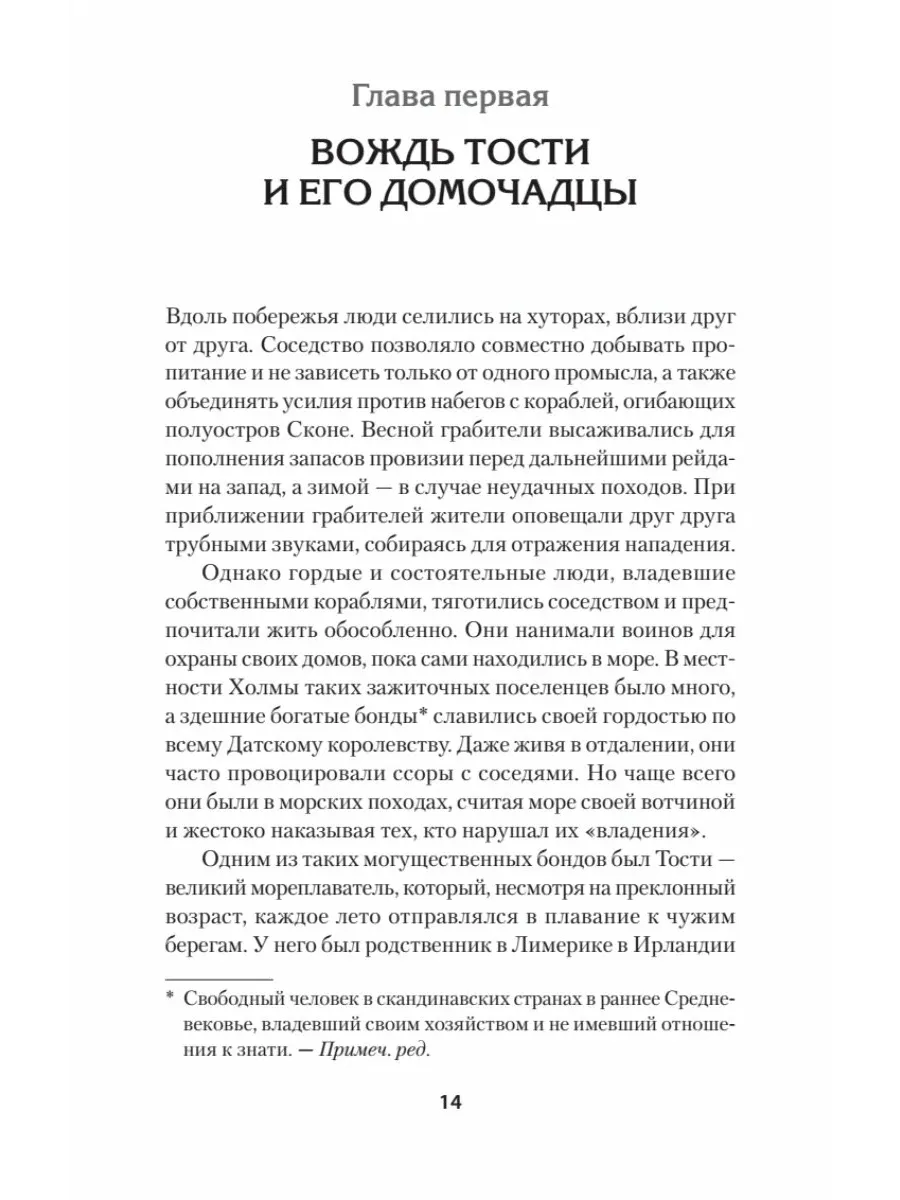 Глава первая

ВОЖДЬ ТОСТИ И ЕГО ДОМОЧАДЦЫ

Вдоль побережья люди селились на хуторах, вблизи друг от друга. Соседство позволяло совместно добывать пропитание и не зависеть только от одного промысла, а также объединять усилия против набегов с кораблей, огибающих полуостров Сконе. Весной грабители высаживались для пополнения запасов провизии перед дальнейшими рейдами на запад, а зимой — в случае неудачных походов. При приближении грабителей жители оповещали друг друга трубными звуками, собираясь для отражения нападения.

Однако гордые и состоятельные люди, владевшие собственными кораблями, тяготились соседством и предпочитали жить обособленно. Они нанимали воинов для охраны своих домов, пока сами находились в море. В местности Холмы таких зажиточных поселенцев было много, а здешние богатые бонды* славились своей гордостью по всему Датскому королевству. Даже живя в отдалении, они часто провоцировали ссоры с соседями. Но чаще всего они были в морских походах, считая море своей вотчиной и жестоко наказывая тех, кто нарушал их «владения».

Одним из таких могущественных бондов был Тости — великий мореплаватель, который, несмотря на преклонный возраст, каждое лето отправлялся в плавание к чужим берегам. У него был родственник в Лимерике в Ирландии

* Свободный человек в скандинавских странах в раннее Средневековье, владевший своим хозяйством и не имевший отношения к знати. — Примеч. ред.

14